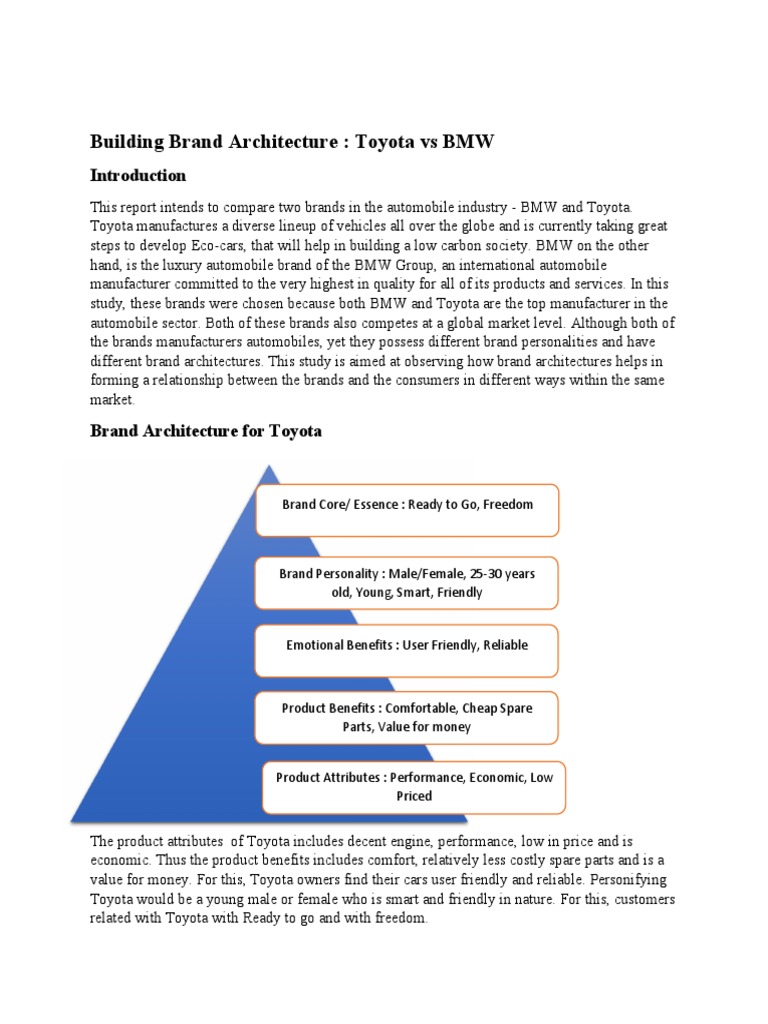 Building Brand Architecture : Toyota vs BMW

Introduction

This report intends to compare two brands in the automobile industry - BMW and Toyota. Toyota manufactures a diverse lineup of vehicles all over the globe and is currently taking great steps to develop Eco-cars, that will help in building a low carbon society. BMW on the other hand, is the luxury automobile brand of the BMW Group, an international automobile manufacturer committed to the very highest in quality for all of its products and services. In this study, these brands were chosen because both BMW and Toyota are the top manufacturer in the automobile sector. Both of these brands also competes at a global market level. Although both of the brands manufacturers automobiles, yet they possess different brand personalities and have different brand architectures. This study is aimed at observing how brand architectures helps in forming a relationship between the brands and the consumers in different ways within the same market.

Brand Architecture for Toyota

Brand Core/ Essence : Ready to Go, Freedom

Brand Personality : Male/Female, 25-30 years old, Young, Smart, Friendly

Emotional Benefits : User Friendly, Reliable

Product Benefits : Comfortable, Cheap Spare Parts, Value for money

Product Attributes : Performance, Economic, Low Priced

The product attributes of Toyota includes decent engine, performance, low in price and is economic. Thus the product benefits includes comfort, relatively less costly spare parts and is a value for money. For this, Toyota owners find their cars user friendly and reliable. Personifying Toyota would be a young male or female who is smart and friendly in nature. For this, customers related with Toyota with Ready to go and with freedom.